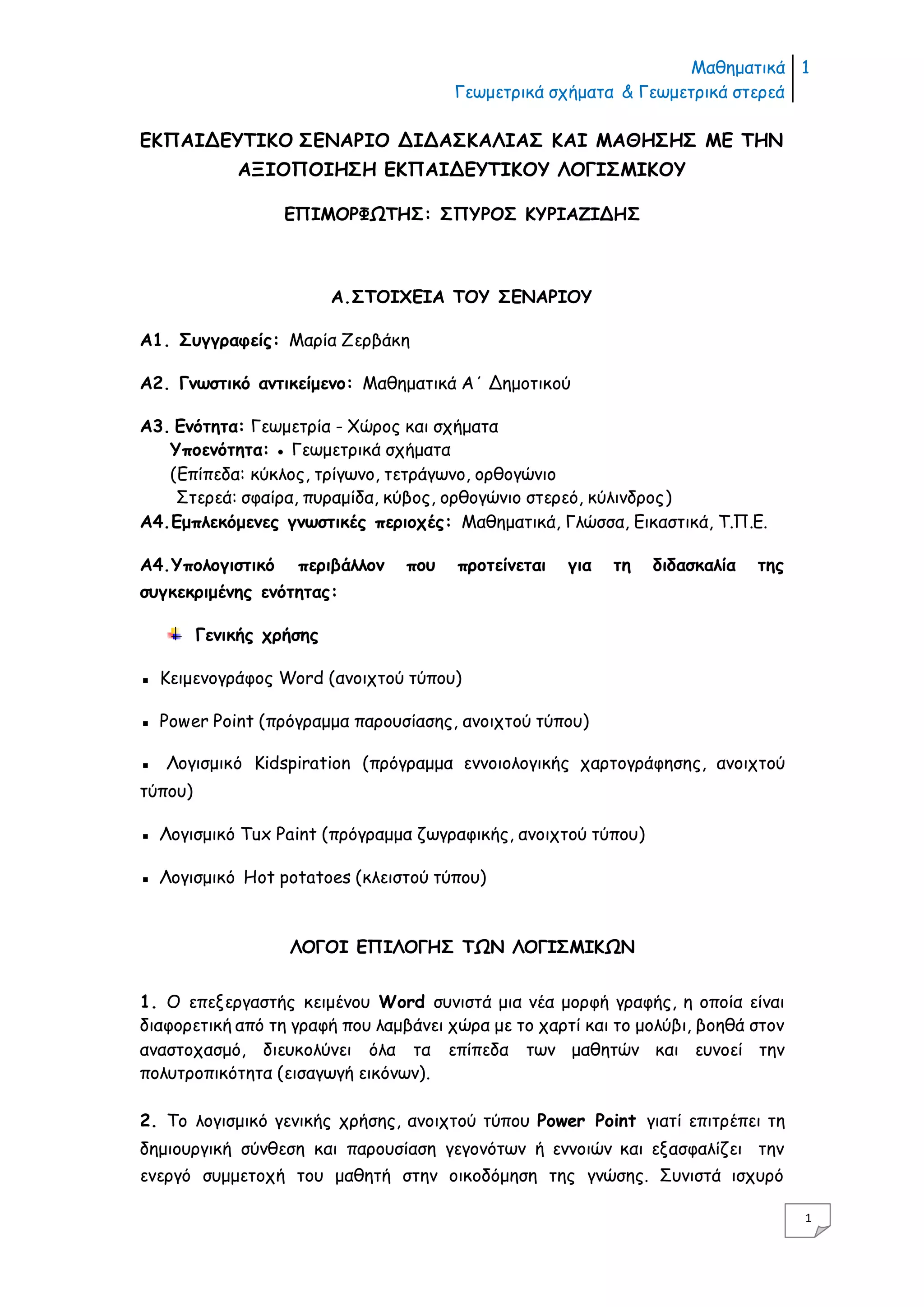 Μαθηματικά 1
Γεωμετρικά σχήματα & Γεωμετρικά στερεά

ΕΚΠΑΙΔΕΥΤΙΚΟ ΣΕΝΑΡΙΟ ΔΙΔΑΣΚΑΛΙΑΣ ΚΑΙ ΜΑΘΗΣΗΣ ΜΕ ΤΗΝ ΑΞΙΟΠΟΙΗΣΗ ΕΚΠΑΙΔΕΥΤΙΚΟΥ ΛΟΓΙΣΜΙΚΟΥ

ΕΠΙΜΟΡΦΩΤΗΣ: ΣΠΥΡΟΣ ΚΥΡΙΑΖΙΔΗΣ

Α.ΣΤΟΙΧΕΙΑ ΤΟΥ ΣΕΝΑΡΙΟΥ

Α1. Συγγραφείς: Μαρία Ζερβάκη

Α2. Γνωστικό αντικείμενο: Μαθηματικά Α΄ Δημοτικού

Α3. Ενότητα: Γεωμετρία - Χώρος και σχήματα
Υποενότητα: • Γεωμετρικά σχήματα
(Επίπεδα: κύκλος, τρίγωνο, τετράγωνο, ορθογώνιο
Στερεά: σφαίρα, πυραμίδα, κύβος, ορθογώνιο στερεό, κύλινδρος)
Α4.Εμπλεκόμενες γνωστικές περιοχές: Μαθηματικά, Γλώσσα, Εικαστικά, Τ.Π.Ε.

Α4.Υπολογιστικό περιβάλλον που προτείνεται για τη διδασκαλία της συγκεκριμένης ενότητας:

Γενικής χρήσης

▪ Κειμενογράφος Word (ανοιχτού τύπου)

▪ Power Point (πρόγραμμα παρουσίασης, ανοιχτού τύπου)

▪ Λογισμικό Kidspiration (πρόγραμμα εννοιολογικής χαρτογράφησης, ανοιχτού τύπου)

▪ Λογισμικό Tux Paint (πρόγραμμα ζωγραφικής, ανοιχτού τύπου)

▪ Λογισμικό Hot potatoes (κλειστού τύπου)

ΛΟΓΟΙ ΕΠΙΛΟΓΗΣ ΤΩΝ ΛΟΓΙΣΜΙΚΩΝ

1. Ο επεξεργαστής κειμένου Word συνιστά μια νέα μορφή γραφής, η οποία είναι διαφορετική από τη γραφή που λαμβάνει χώρα με το χαρτί και το μολύβι, βοηθά στον αναστοχασμό, διευκολύνει όλα τα επίπεδα των μαθητών και ευνοεί την πολυτροπικότητα (εισαγωγή εικόνων).

2. Το λογισμικό γενικής χρήσης, ανοιχτού τύπου Power Point γιατί επιτρέπει τη δημιουργική σύνθεση και παρουσίαση γεγονότων ή εννοιών και εξασφαλίζει την ενεργό συμμετοχή του μαθητή στην οικοδόμηση της γνώσης. Συνιστά ισχυρό

1